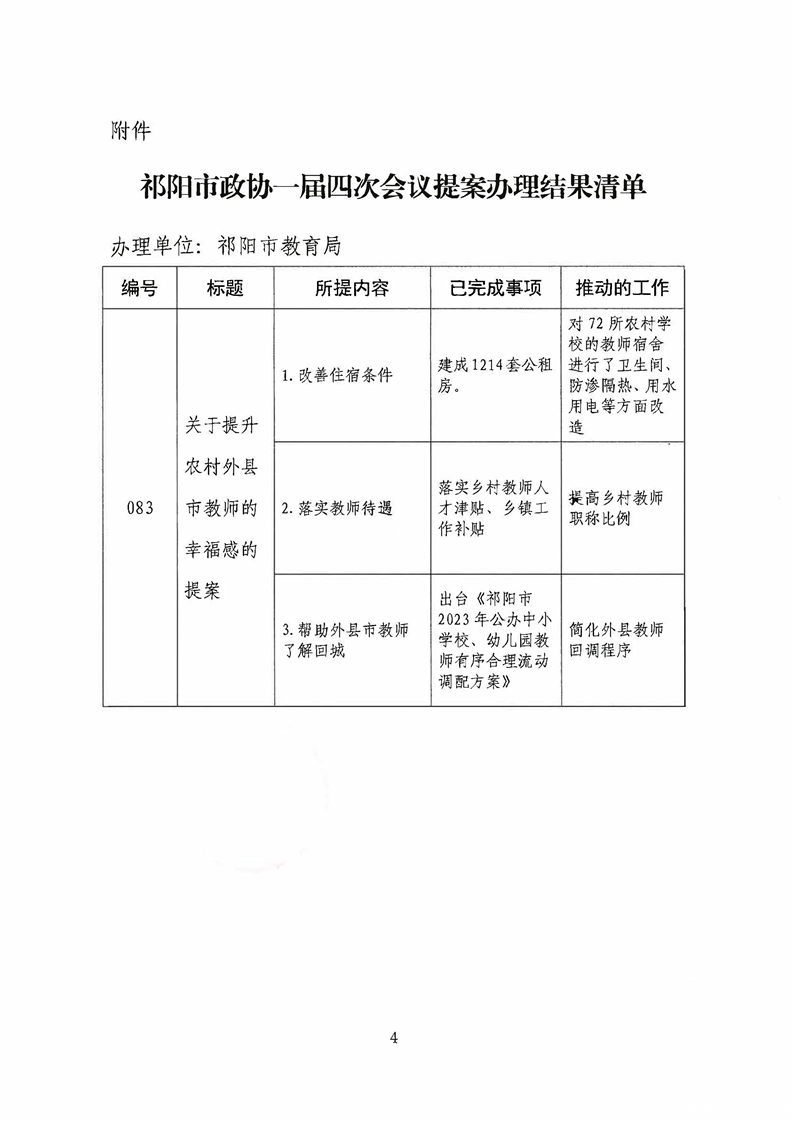 附件

祁阳市政协一届四次会议提案办理结果清单

办理单位：祁阳市教育局

| 编号 | 标题 | 所提内容 | 已完成事项 | 推动的工作 |
|---|---|---|---|---|
| 083 | 关于提升农村外县市教师的幸福感的提案 | 1. 改善住宿条件 | 建成1214套公租房。 | 对72所农村学校的教师宿舍进行了卫生间、防渗隔热、用水用电等方面改造 |
| | | 2. 落实教师待遇 | 落实乡村教师人才津贴、乡镇工作补贴 | 提高乡村教师职称比例 |
| | | 3. 帮助外县市教师了解回城 | 出台《祁阳市2023年公办中小学校、幼儿园教师有序合理流动调配方案》 | 简化外县教师回调程序 |

4